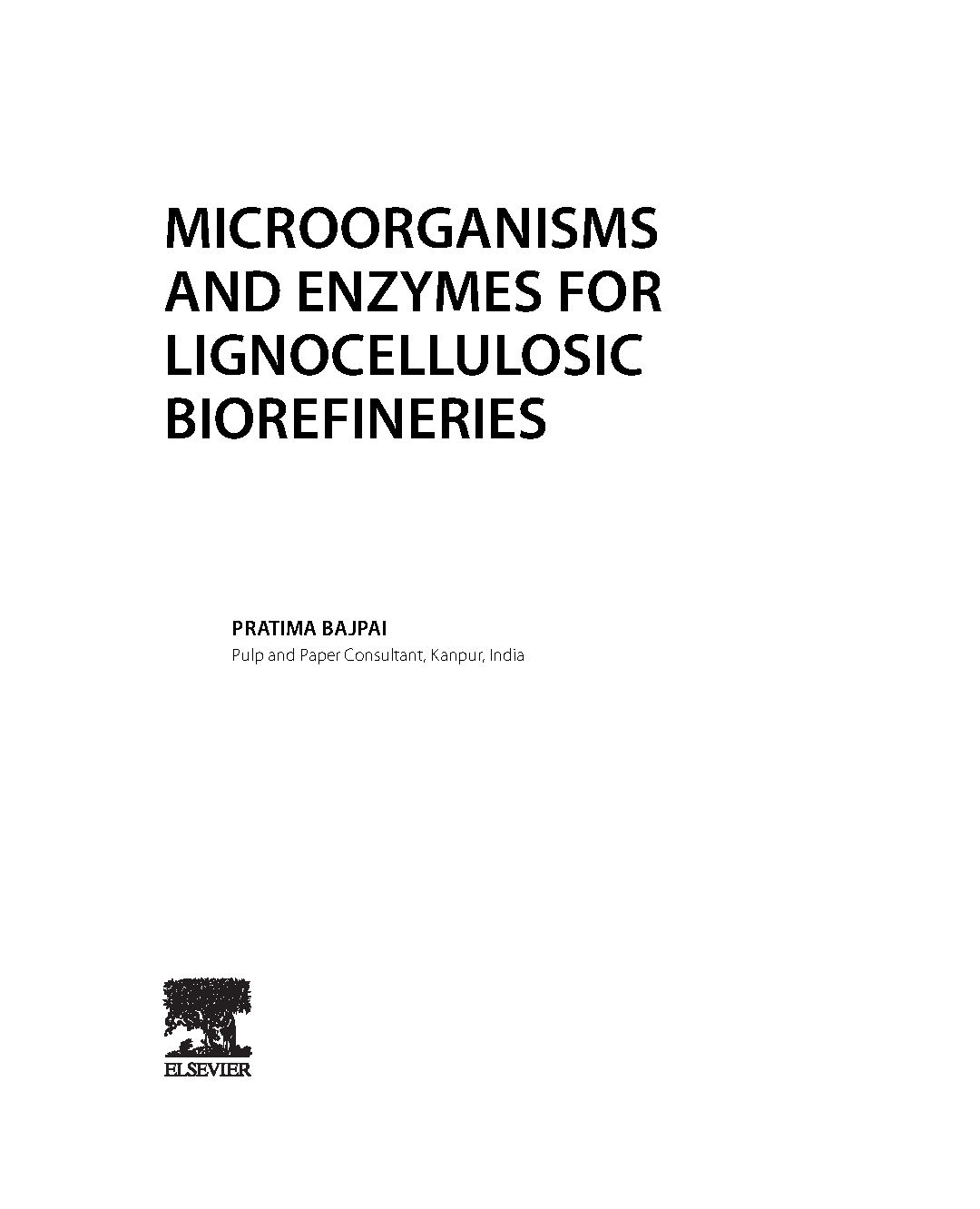 MICROORGANISMS AND ENZYMES FOR LIGNOCELLULOSIC BIOREFINERIES

PRATIMA BAJPAI
Pulp and Paper Consultant, Kanpur, India

ELSEVIER